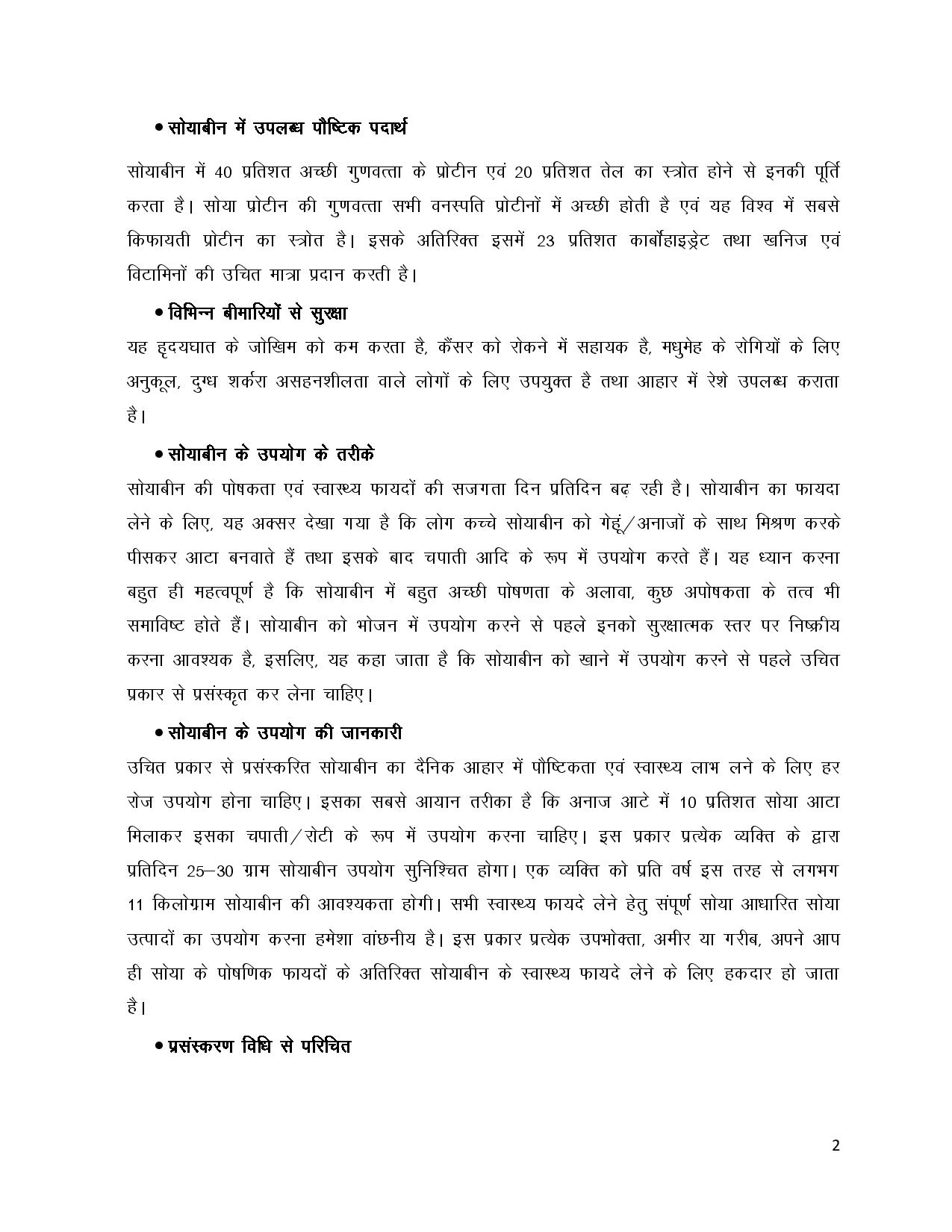 • सोयाबीन में उपलब्ध पौष्टिक पदार्थ

सोयाबीन में 40 प्रतिशत अच्छी गुणवत्ता के प्रोटीन एवं 20 प्रतिशत तेल का स्त्रोत होने से इनकी पूर्ति करता है। सोया प्रोटीन की गुणवत्ता सभी वनस्पति प्रोटीनों में अच्छी होती है एवं यह विश्व में सबसे किफायती प्रोटीन का स्त्रोत है। इसके अतिरिक्त इसमें 23 प्रतिशत कार्बोहाइड्रेट तथा खनिज एवं विटामिनों की उचित मात्रा प्रदान करती है।

• विभिन्न बीमारियों से सुरक्षा

यह हृदयघात के जोखिम को कम करता है, कैंसर को रोकने में सहायक है, मधुमेह के रोगियों के लिए अनुकूल, दुग्ध शर्करा असहनशीलता वाले लोगों के लिए उपयुक्त है तथा आहार में रेशे उपलब्ध कराता है।

• सोयाबीन के उपयोग के तरीके

सोयाबीन की पोषकता एवं स्वास्थ्य फायदों की सजगता दिन प्रतिदिन बढ़ रही है। सोयाबीन का फायदा लेने के लिए, यह अक्सर देखा गया है कि लोग कच्चे सोयाबीन को गेहूं/अनाजों के साथ मिश्रण करके पीसकर आटा बनवाते हैं तथा इसके बाद चपाती आदि के रूप में उपयोग करते हैं। यह ध्यान करना बहुत ही महत्वपूर्ण है कि सोयाबीन में बहुत अच्छी पोषणता के अलावा, कुछ अपोषकता के तत्व भी समाविष्ट होते हैं। सोयाबीन को भोजन में उपयोग करने से पहले इनको सुरक्षात्मक स्तर पर निष्क्रीय करना आवश्यक है, इसलिए, यह कहा जाता है कि सोयाबीन को खाने में उपयोग करने से पहले उचित प्रकार से प्रसंस्कृत कर लेना चाहिए।

• सोयाबीन के उपयोग की जानकारी

उचित प्रकार से प्रसंस्करित सोयाबीन का दैनिक आहार में पौष्टिकता एवं स्वास्थ्य लाभ लने के लिए हर रोज उपयोग होना चाहिए। इसका सबसे आयान तरीका है कि अनाज आटे में 10 प्रतिशत सोया आटा मिलाकर इसका चपाती/रोटी के रूप में उपयोग करना चाहिए। इस प्रकार प्रत्येक व्यक्ति के द्वारा प्रतिदिन 25–30 ग्राम सोयाबीन उपयोग सुनिश्चित होगा। एक व्यक्ति को प्रति वर्ष इस तरह से लगभग 11 किलोग्राम सोयाबीन की आवश्यकता होगी। सभी स्वास्थ्य फायदे लेने हेतु संपूर्ण सोया आधारित सोया उत्पादों का उपयोग करना हमेशा वांछनीय है। इस प्रकार प्रत्येक उपभोक्ता, अमीर या गरीब, अपने आप ही सोया के पोषणिक फायदों के अतिरिक्त सोयाबीन के स्वास्थ्य फायदे लेने के लिए हकदार हो जाता है।

• प्रसंस्करण विधि से परिचित

2